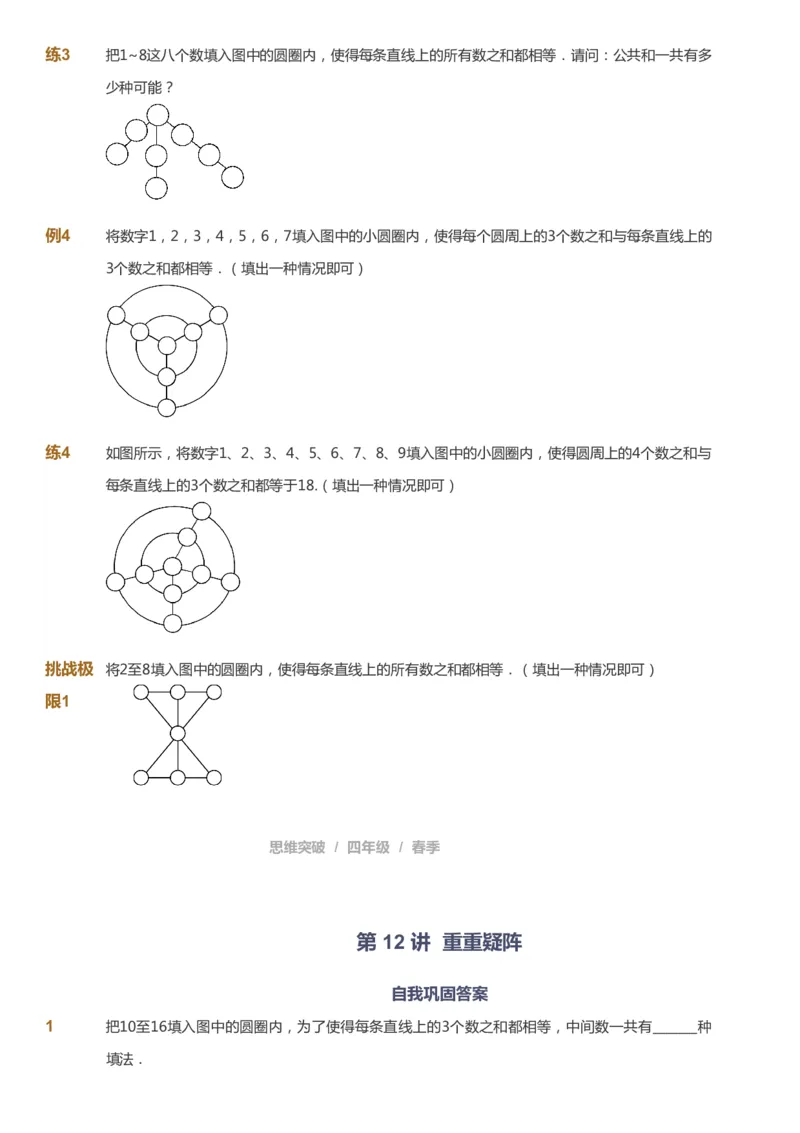 练3 把1~8这八个数填入图中的圆圈内，使得每条直线上的所有数之和都相等．请问：公共和一共有多少种可能？

例4 将数字1，2，3，4，5，6，7填入图中的小圆圈内，使得每个圆周上的3个数之和与每条直线上的3个数之和都相等．（填出一种情况即可）

练4 如图所示，将数字1、2、3、4、5、6、7、8、9填入图中的小圆圈内，使得圆周上的4个数之和与每条直线上的3个数之和都等于18.（填出一种情况即可）

挑战极限1 将2至8填入图中的圆圈内，使得每条直线上的所有数之和都相等．（填出一种情况即可）

思维突破 / 四年级 / 春季

第 12 讲 重重疑阵

自我巩固答案

1 把10至16填入图中的圆圈内，为了使得每条直线上的3个数之和都相等，中间数一共有______种填法．